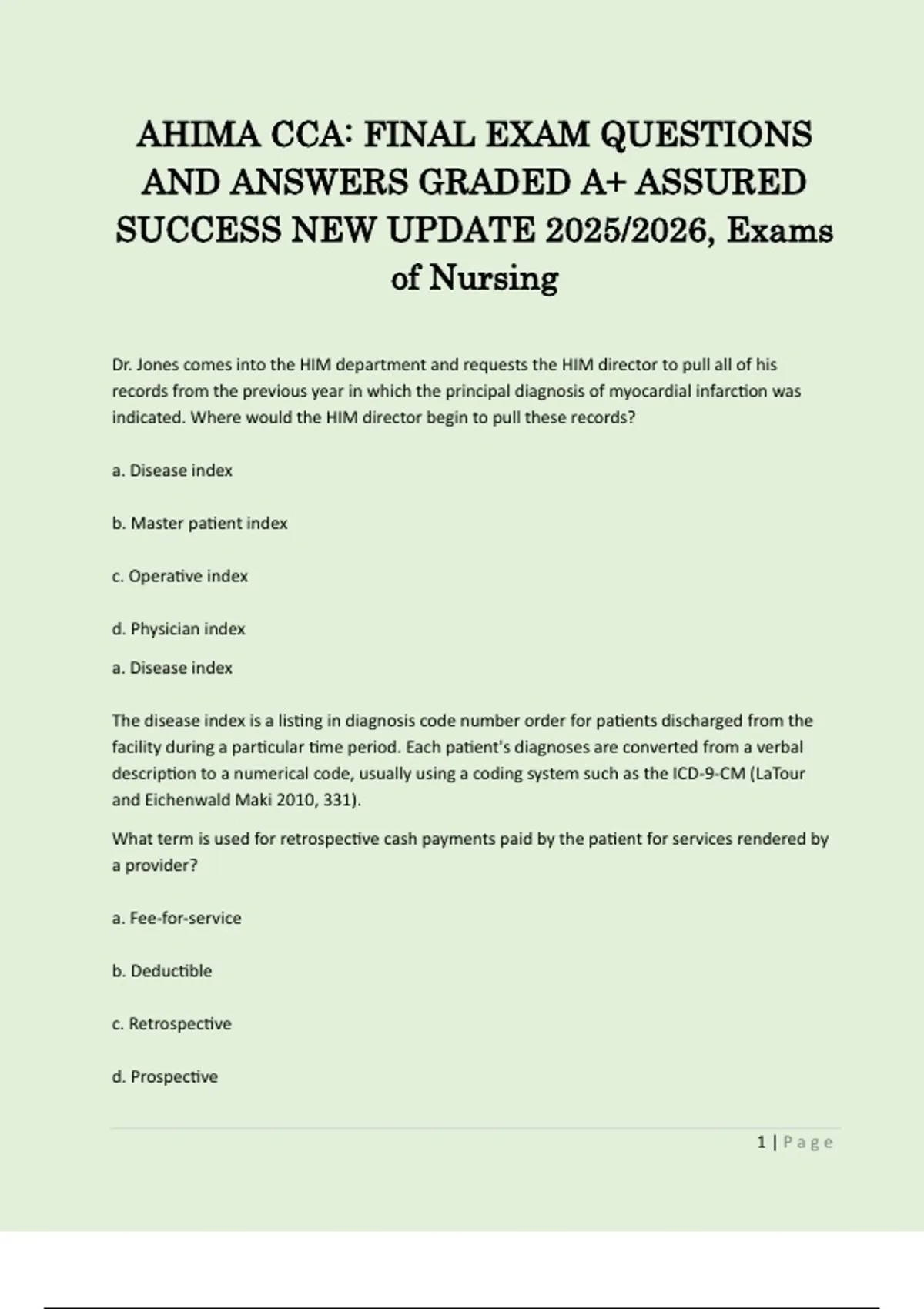 AHIMA CCA: FINAL EXAM QUESTIONS AND ANSWERS GRADED A+ ASSURED SUCCESS NEW UPDATE 2025/2026, Exams of Nursing

Dr. Jones comes into the HIM department and requests the HIM director to pull all of his records from the previous year in which the principal diagnosis of myocardial infarction was indicated. Where would the HIM director begin to pull these records?

a. Disease index

b. Master patient index

c. Operative index

d. Physician index

a. Disease index

The disease index is a listing in diagnosis code number order for patients discharged from the facility during a particular time period. Each patient's diagnoses are converted from a verbal description to a numerical code, usually using a coding system such as the ICD-9-CM (LaTour and Eichenwald Maki 2010, 331).

What term is used for retrospective cash payments paid by the patient for services rendered by a provider?

a. Fee-for-service

b. Deductible

c. Retrospective

d. Prospective

1 | Page